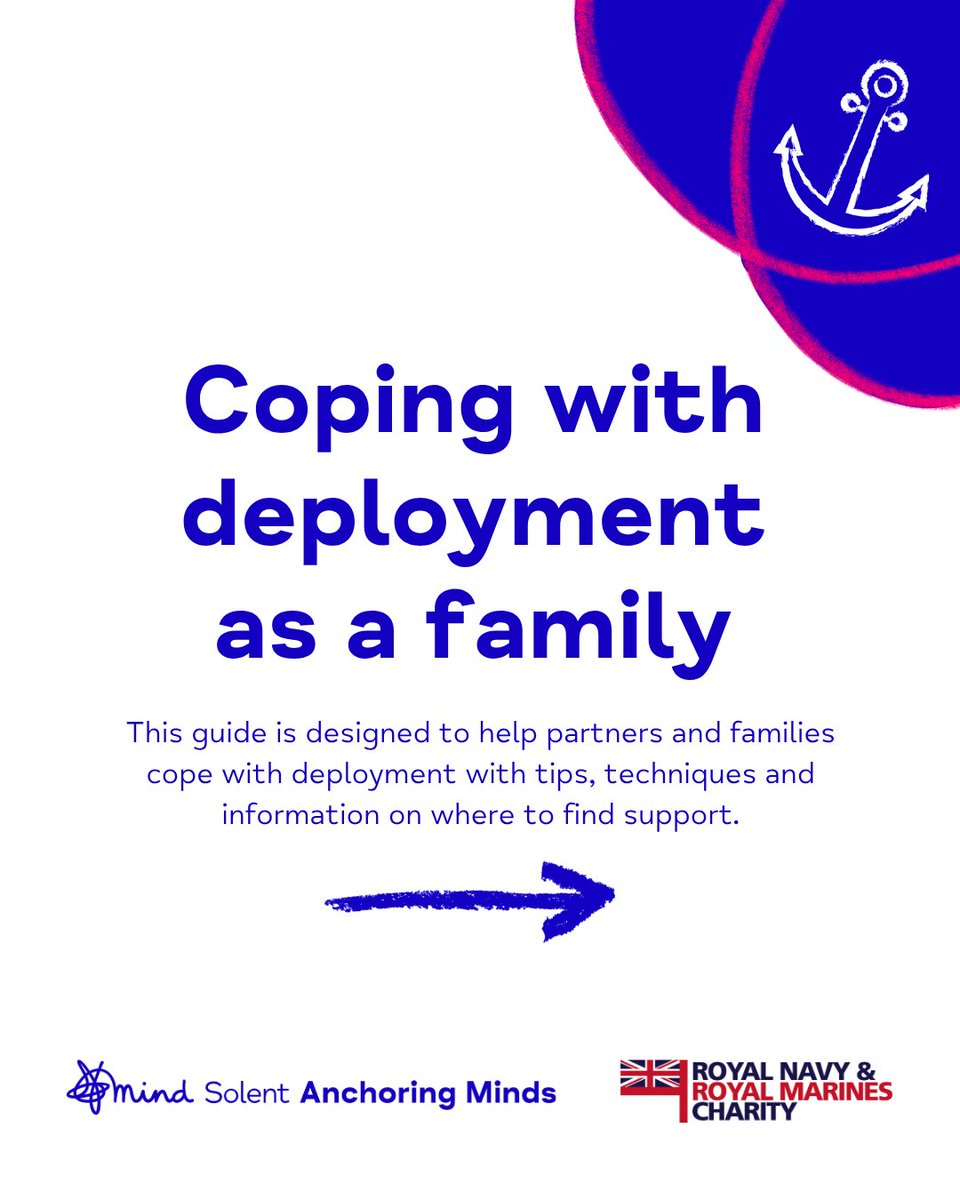 Coping with deployment as a family

This guide is designed to help partners and families cope with deployment with tips, techniques and information on where to find support.

mind Solent Anchoring Minds

ROYAL NAVY & ROYAL MARINES CHARITY